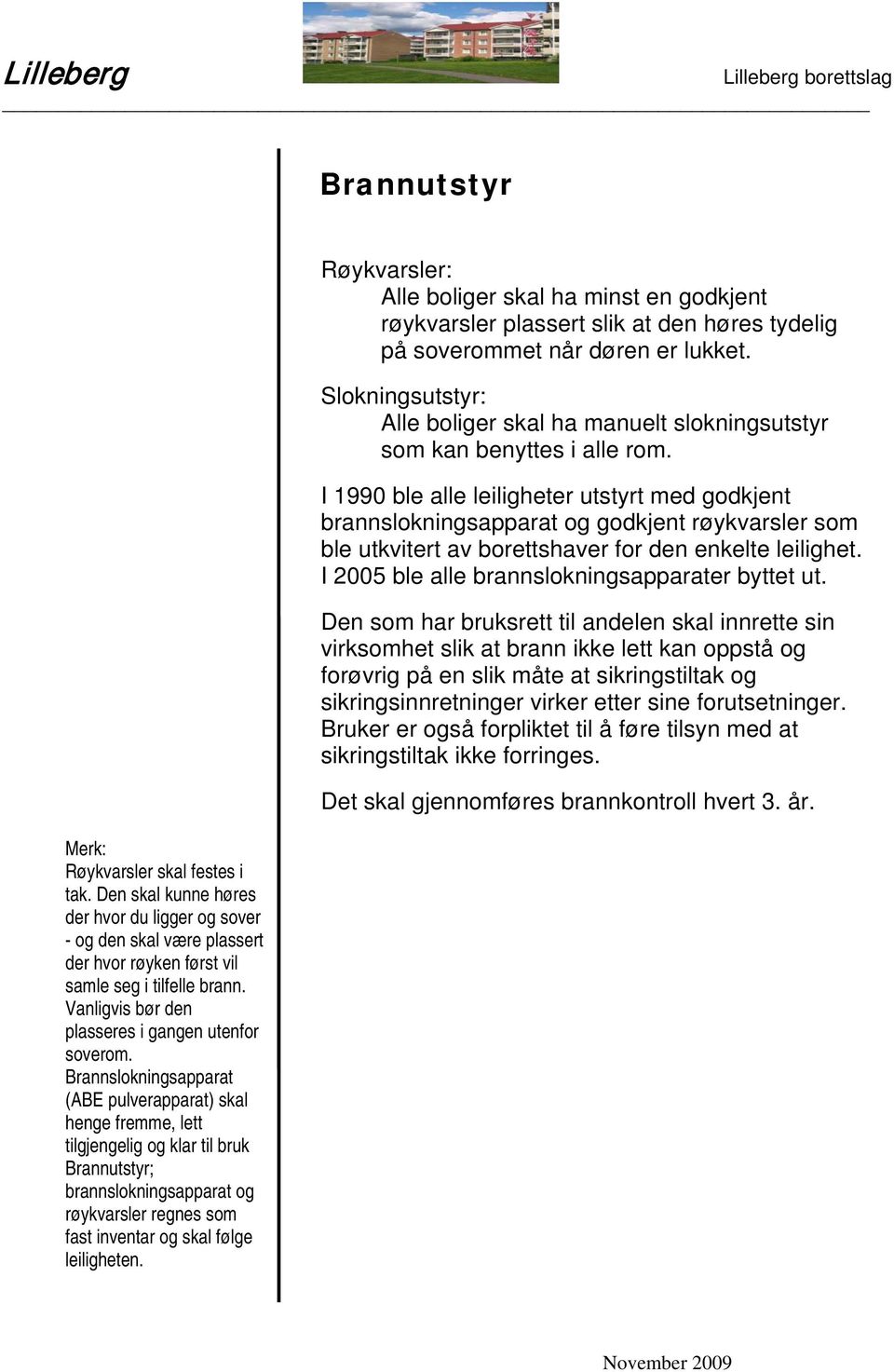 Lilleberg

Lilleberg borettslag

Brannutstyr

Røykvarsler:
Alle boliger skal ha minst en godkjent røykvarsler plassert slik at den høres tydelig på soverommet når døren er lukket.

Slokningsutstyr:
Alle boliger skal ha manuelt slokningsutstyr som kan benyttes i alle rom.

I 1990 ble alle leiligheter utstyrt med godkjent brannslokningsapparat og godkjent røykvarsler som ble utkvitert av borettshaver for den enkelte leilighet. I 2005 ble alle brannslokningsapparater byttet ut.

Den som har bruksrett til andelen skal innrette sin virksomhet slik at brann ikke lett kan oppstå og forøvrig på en slik måte at sikringstiltak og sikringsinnretninger virker etter sine forutsetninger. Bruker er også forpliktet til å føre tilsyn med at sikringstiltak ikke forringes.

Det skal gjennomføres brannkontroll hvert 3. år.

Merk:
Røykvarsler skal festes i tak. Den skal kunne høres der hvor du ligger og sover - og den skal være plassert der hvor røyken først vil samle seg i tilfelle brann. Vanligvis bør den plasseres i gangen utenfor soverom.
Brannslokningsapparat (ABE pulverapparat) skal henge fremme, lett tilgjengelig og klar til bruk
Brannutstyr; brannslokningsapparat og røykvarsler regnes som fast inventar og skal følge leiligheten.

November 2009